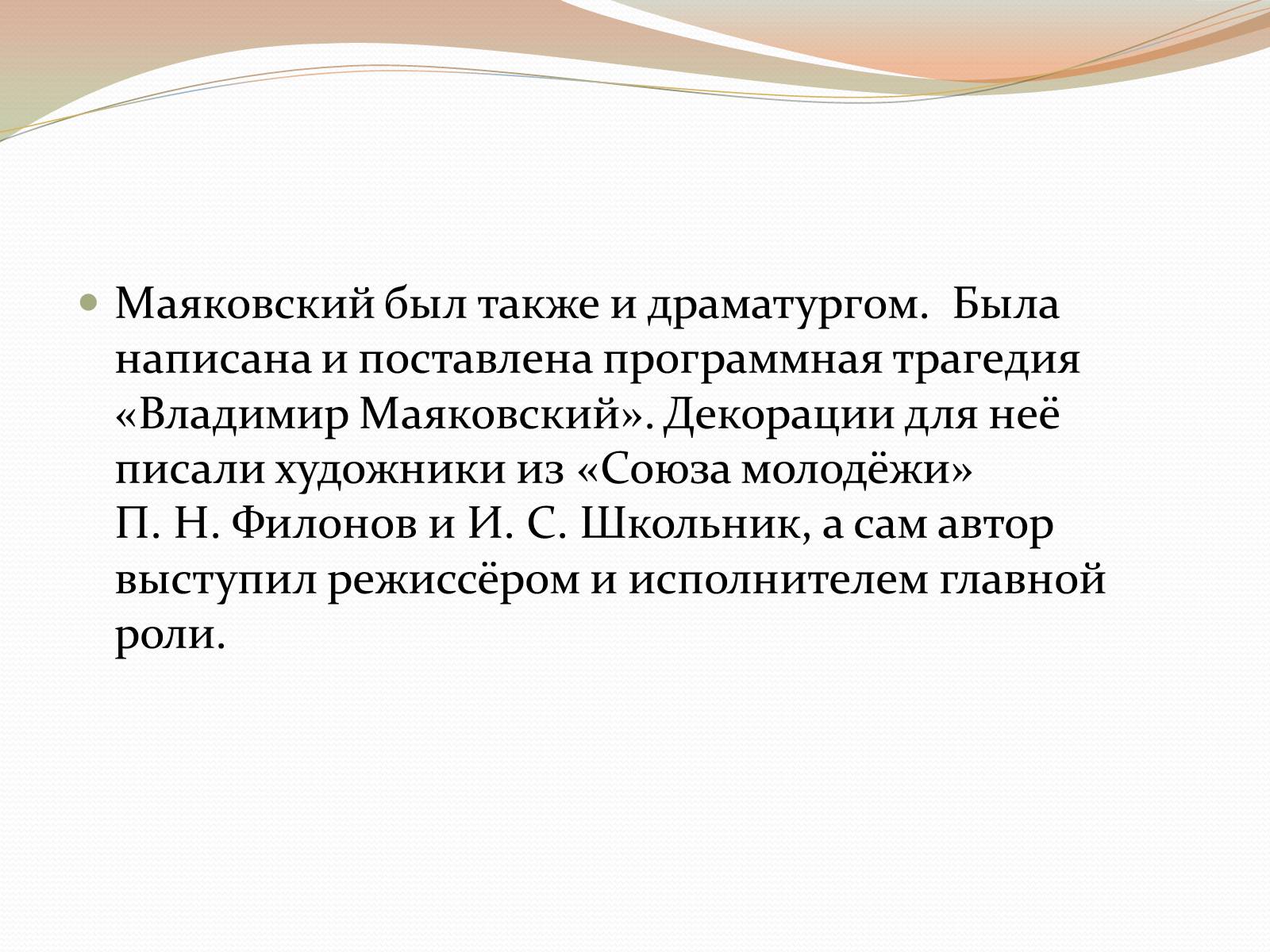 Маяковский был также и драматургом. Была написана и поставлена программная трагедия «Владимир Маяковский». Декорации для неё писали художники из «Союза молодёжи» П. Н. Филонов и И. С. Школьник, а сам автор выступил режиссёром и исполнителем главной роли.